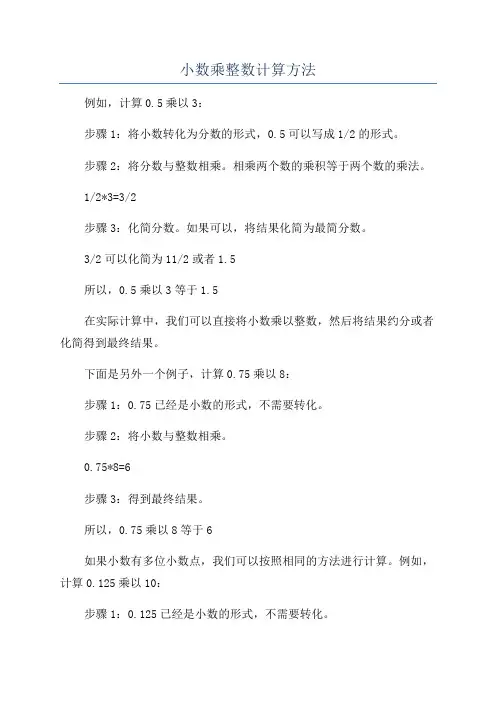 小数乘整数计算方法

例如，计算 0.5 乘以 3：

步骤 1：将小数转化为分数的形式，0.5 可以写成 1/2 的形式。

步骤 2：将分数与整数相乘。相乘两个数的乘积等于两个数的乘法。

1/2*3=3/2

步骤 3：化简分数。如果可以，将结果化简为最简分数。

3/2 可以化简为 11/2 或者 1.5

所以，0.5 乘以 3 等于 1.5

在实际计算中，我们可以直接将小数乘以整数，然后将结果约分或者化简得到最终结果。

下面是另外一个例子，计算 0.75 乘以 8：

步骤 1：0.75 已经是小数的形式，不需要转化。

步骤 2：将小数与整数相乘。

0.75*8=6

步骤 3：得到最终结果。

所以，0.75 乘以 8 等于 6

如果小数有多位小数点，我们可以按照相同的方法进行计算。例如，计算 0.125 乘以 10：

步骤 1：0.125 已经是小数的形式，不需要转化。